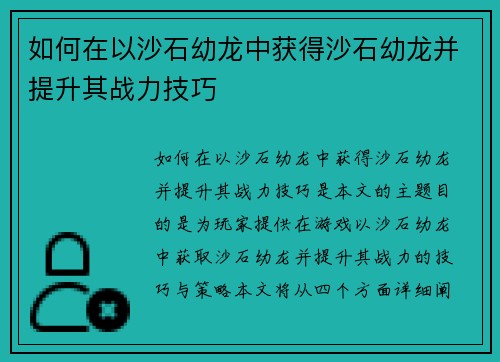 如何在以沙石幼龙中获得沙石幼龙并提升其战力技巧

如何在以沙石幼龙中获得沙石幼龙并提升其战力技巧是本文的主题目的是为玩家提供在游戏以沙石幼龙中获取沙石幼龙并提升其战力的技巧与策略本文将从四个方面详细阐